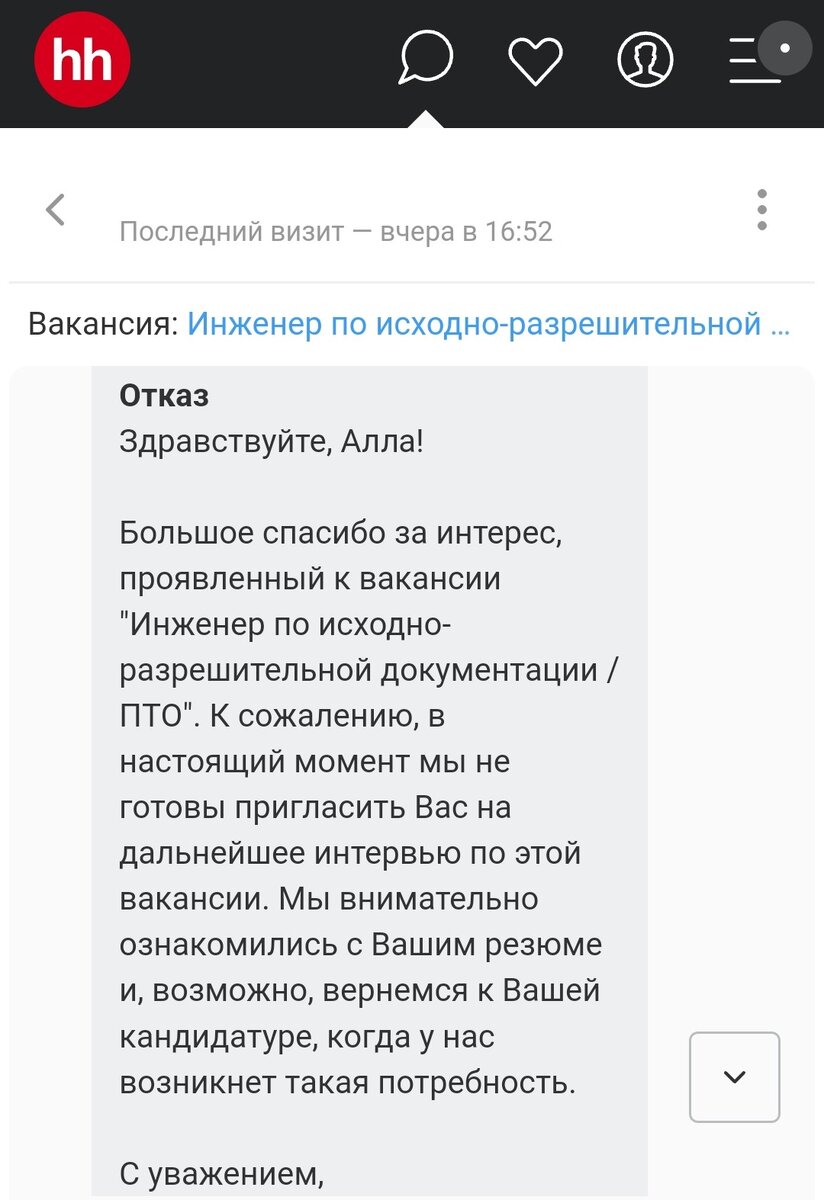 hh

Последний визит — вчера в 16:52

Вакансия: Инженер по исходно-разрешительной …

Отказ
Здравствуйте, Алла!

Большое спасибо за интерес, проявленный к вакансии "Инженер по исходно-разрешительной документации / ПТО". К сожалению, в настоящий момент мы не готовы пригласить Вас на дальнейшее интервью по этой вакансии. Мы внимательно ознакомились с Вашим резюме и, возможно, вернемся к Вашей кандидатуре, когда у нас возникнет такая потребность.

С уважением,